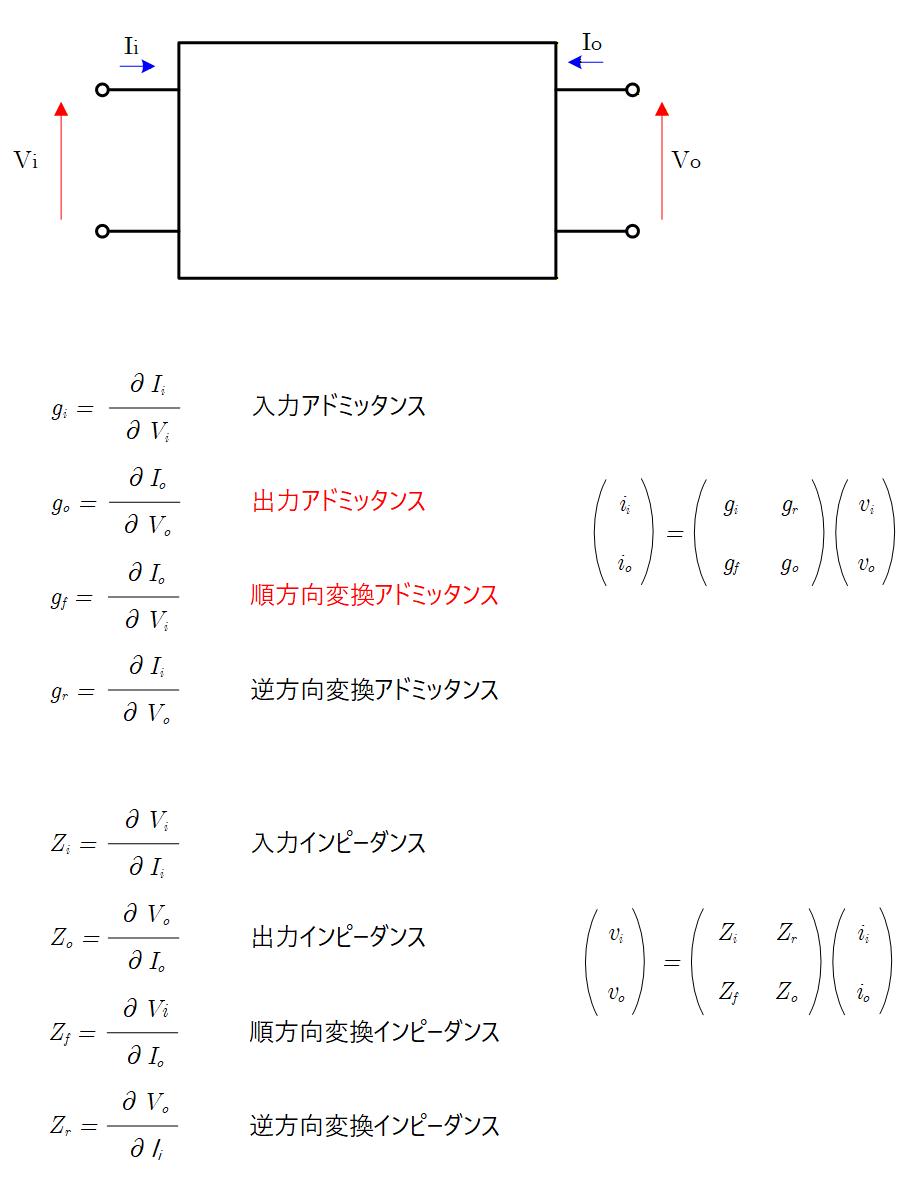 Ii

Io

Vi

Vo

$g_i = \frac{\partial I_i}{\partial V_i}$ 入力アドミッタンス

$g_o = \frac{\partial I_o}{\partial V_o}$ 出力アドミッタンス

$g_f = \frac{\partial I_o}{\partial V_i}$ 順方向変換アドミッタンス

$g_r = \frac{\partial I_i}{\partial V_o}$ 逆方向変換アドミッタンス

$\begin{pmatrix} i_i \\ i_o \end{pmatrix} = \begin{pmatrix} g_i & g_r \\ g_f & g_o \end{pmatrix} \begin{pmatrix} v_i \\ v_o \end{pmatrix}$

$Z_i = \frac{\partial V_i}{\partial I_i}$ 入力インピーダンス

$Z_o = \frac{\partial V_o}{\partial I_o}$ 出力インピーダンス

$Z_f = \frac{\partial Vi}{\partial I_o}$ 順方向変換インピーダンス

$Z_r = \frac{\partial V_o}{\partial I_i}$ 逆方向変換インピーダンス

$\begin{pmatrix} v_i \\ v_o \end{pmatrix} = \begin{pmatrix} Z_i & Z_r \\ Z_f & Z_o \end{pmatrix} \begin{pmatrix} i_i \\ i_o \end{pmatrix}$